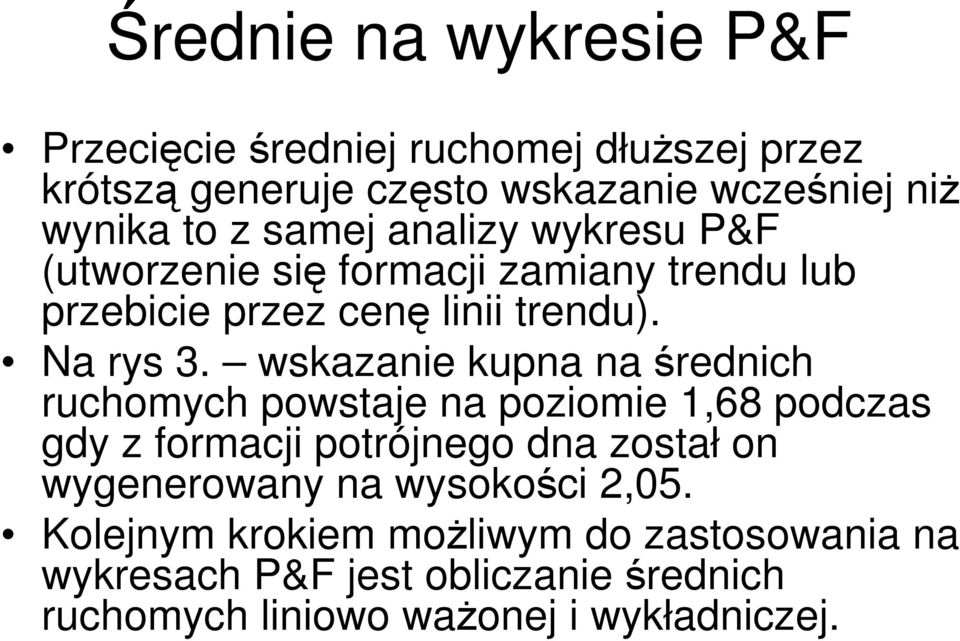 Średnie na wykresie P&F

• Przecięcie średniej ruchomej dłuższej przez krótszą generuje często wskazanie wcześniej niż wynika to z samej analizy wykresu P&F (utworzenie się formacji zamiany trendu lub przebicie przez cenę linii trendu).
• Na rys 3. – wskazanie kupna na średnich ruchomych powstaje na poziomie 1,68 podczas gdy z formacji potrójnego dna został on wygenerowany na wysokości 2,05.
• Kolejnym krokiem możliwym do zastosowania na wykresach P&F jest obliczanie średnich ruchomych liniowo ważonej i wykładniczej.